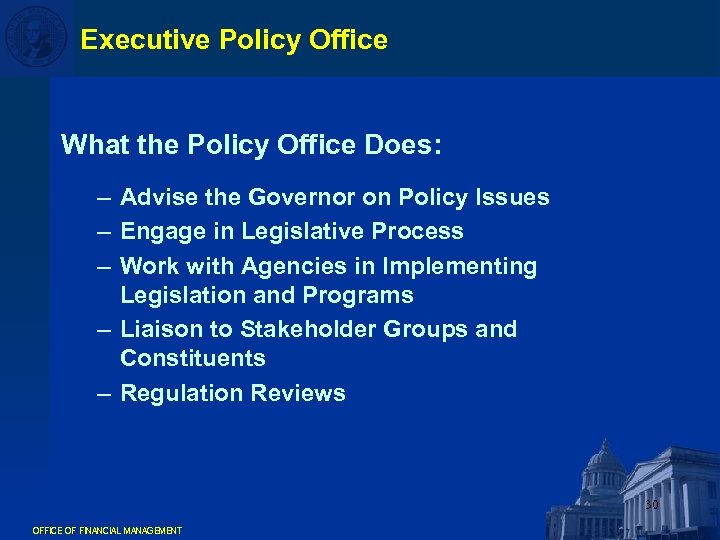 Executive Policy Office

What the Policy Office Does:

– Advise the Governor on Policy Issues
– Engage in Legislative Process
– Work with Agencies in Implementing Legislation and Programs
– Liaison to Stakeholder Groups and Constituents
– Regulation Reviews

30

OFFICE OF FINANCIAL MANAGEMENT